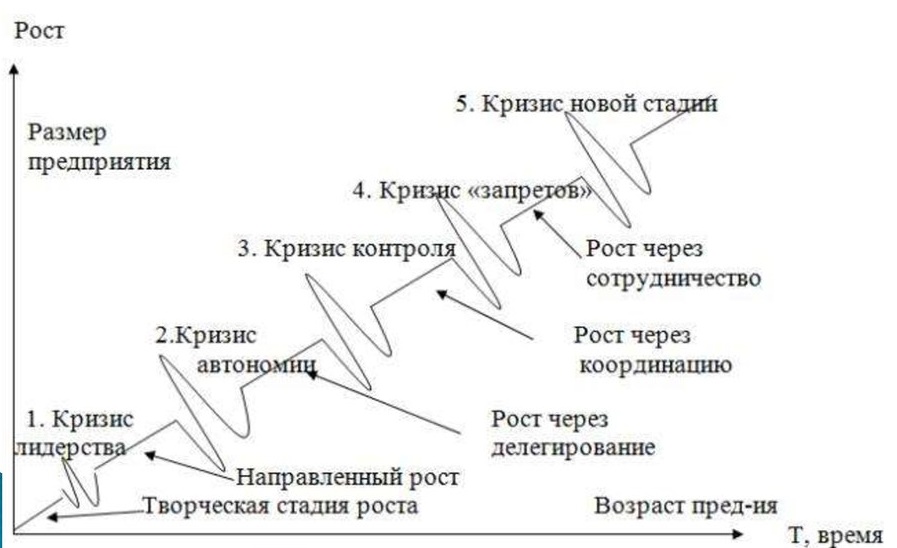 Рост

Размер предприятия

5. Кризис новой стадии

4. Кризис «запретов»

Рост через сотрудничество

3. Кризис контроля

Рост через координацию

2.Кризис автономии

Рост через делегирование

1. Кризис лидерства

Направленный рост

Творческая стадия роста

Возраст пред-ия

Т, время